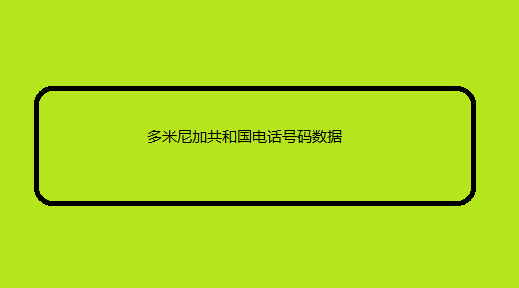 多米尼加共和国电话号码数据